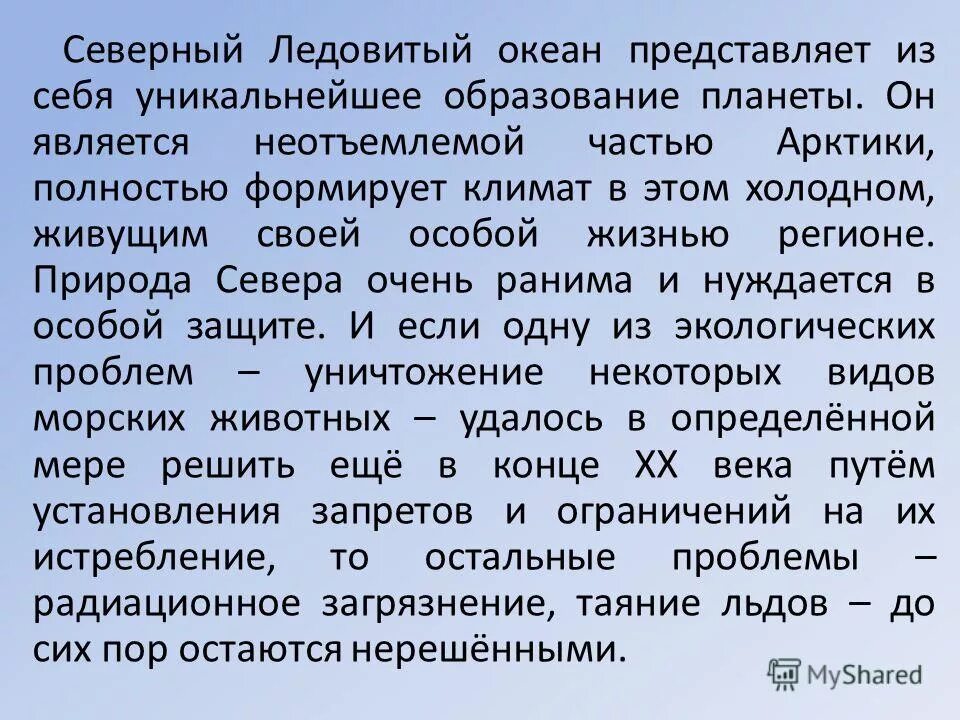 Северный Ледовитый океан представляет из себя уникальнейшее образование планеты. Он является неотъемлемой частью Арктики, полностью формирует климат в этом холодном, живущим своей особой жизнью регионе. Природа Севера очень ранима и нуждается в особой защите. И если одну из экологических проблем – уничтожение некоторых видов морских животных – удалось в определённой мере решить ещё в конце XX века путём установления запретов и ограничений на их истребление, то остальные проблемы – радиационное загрязнение, таяние льдов – до сих пор остаются нерешёнными.

MyShared